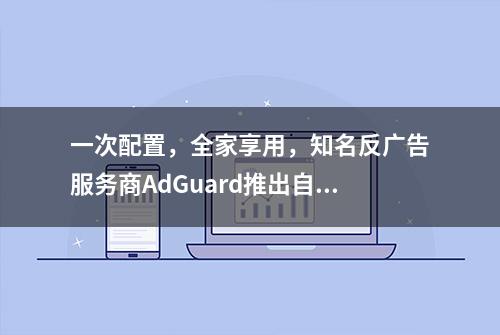 一次配置，全家享用，知名反广告服务商AdGuard推出自...